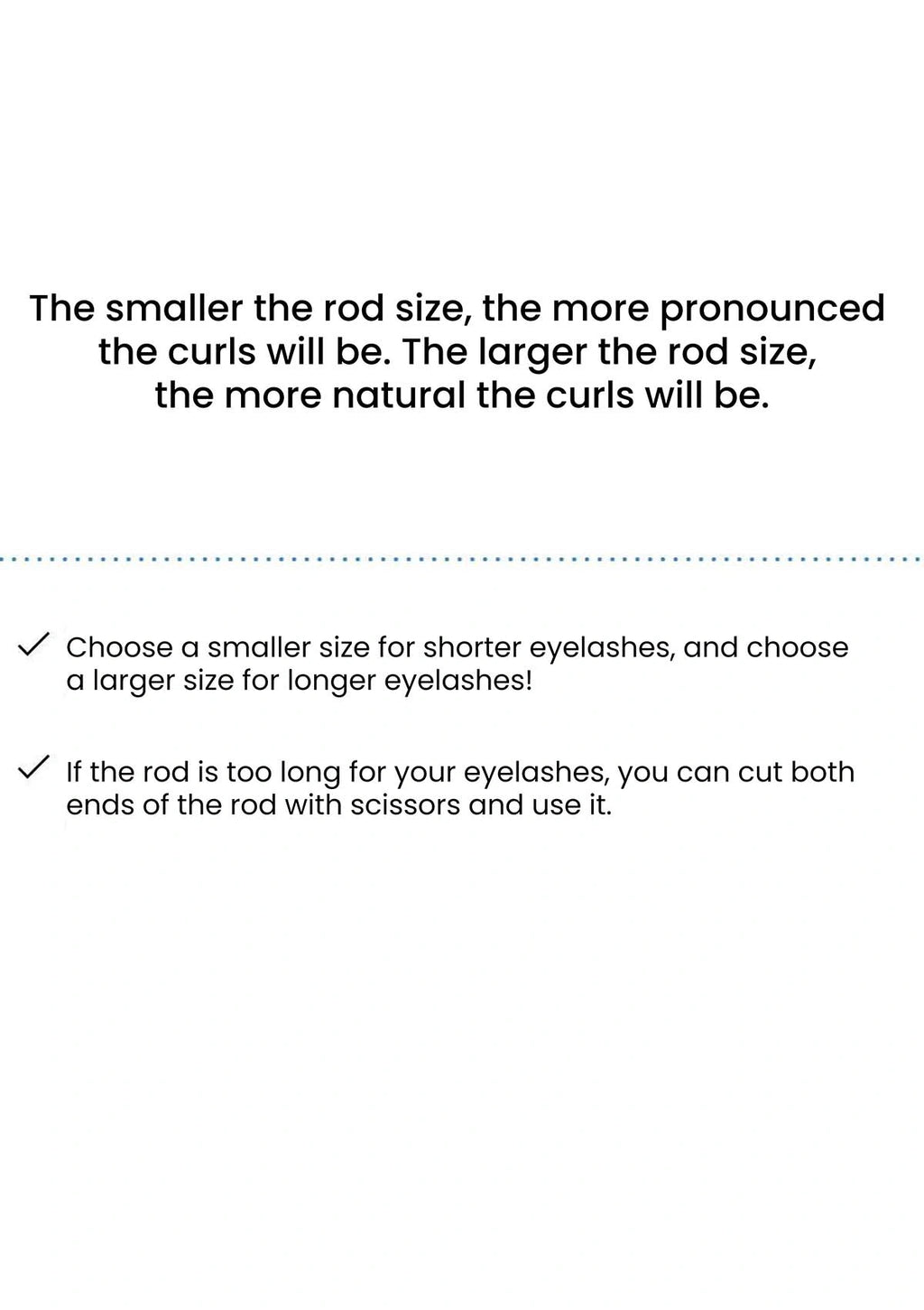 The smaller the rod size, the more pronounced the curls will be. The larger the rod size, the more natural the curls will be.

✓ Choose a smaller size for shorter eyelashes, and choose a larger size for longer eyelashes!

✓ If the rod is too long for your eyelashes, you can cut both ends of the rod with scissors and use it.